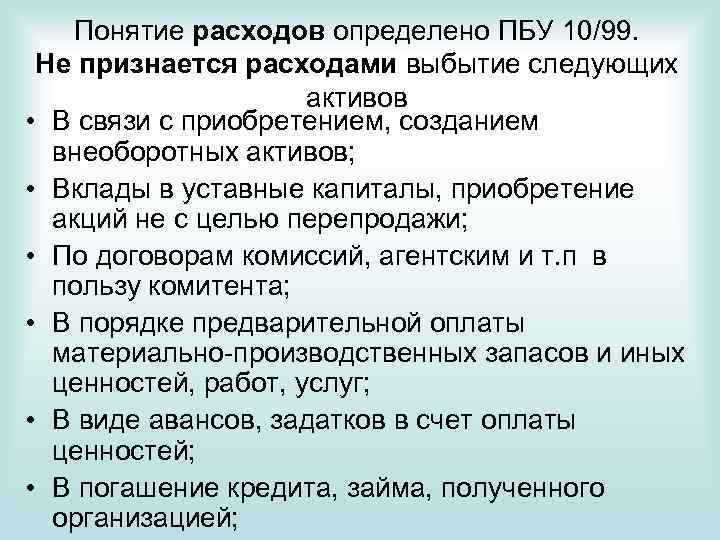 Понятие расходов определено ПБУ 10/99. Не признается расходами выбытие следующих активов

• В связи с приобретением, созданием внеоборотных активов;
• Вклады в уставные капиталы, приобретение акций не с целью перепродажи;
• По договорам комиссий, агентским и т.п в пользу комитента;
• В порядке предварительной оплаты материально-производственных запасов и иных ценностей, работ, услуг;
• В виде авансов, задатков в счет оплаты ценностей;
• В погашение кредита, займа, полученного организацией;